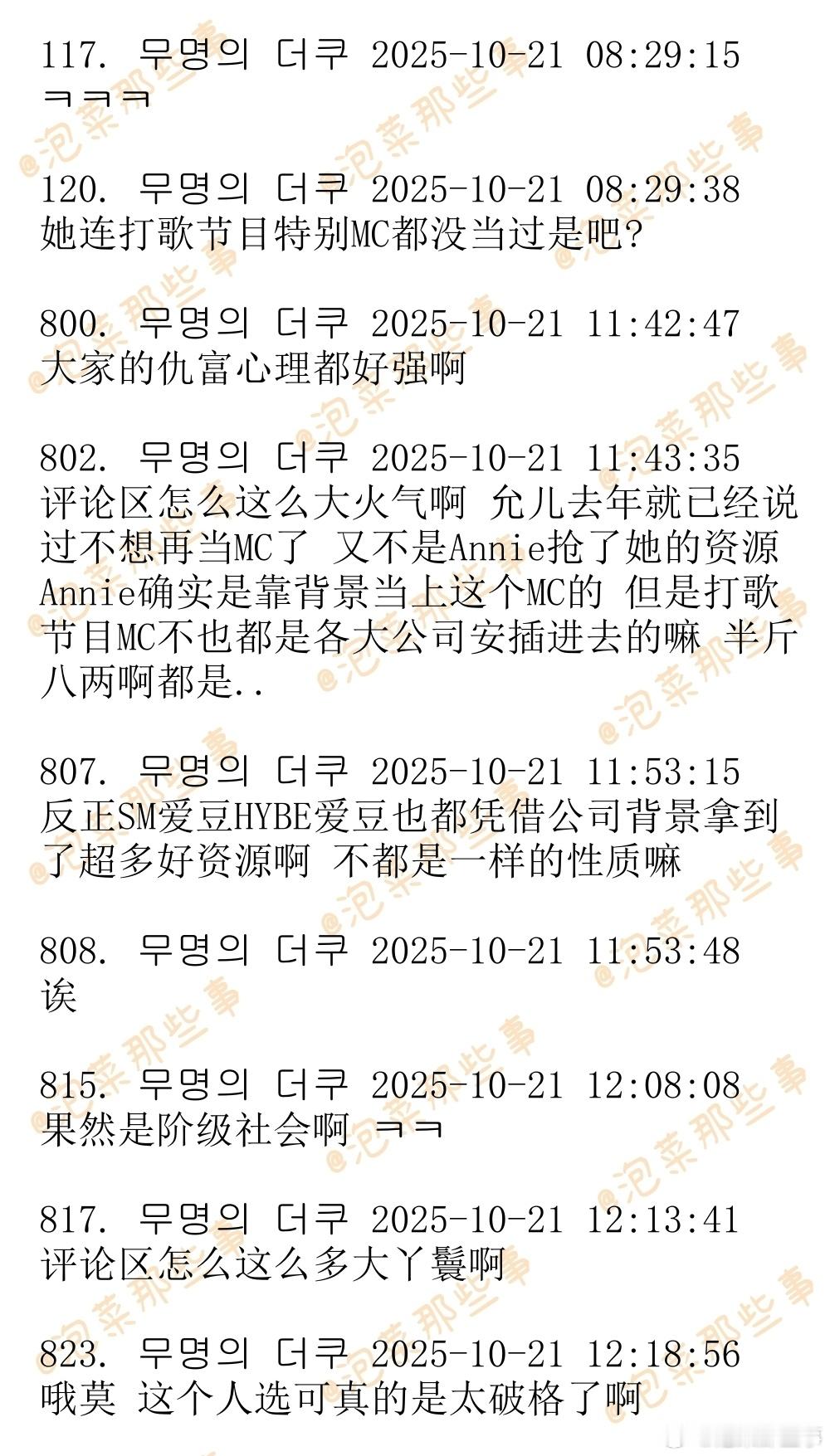 117. 무명의 더쿠 2025-10-21 08:29:15
ㅋㅋㅋ

120. 무명의 더쿠 2025-10-21 08:29:38
她连打歌节目特别MC都没当过是吧?

800. 무명의 더쿠 2025-10-21 11:42:47
大家的仇富心理都好强啊

802. 무명의 더쿠 2025-10-21 11:43:35
评论区怎么这么大火气啊 允儿去年就已经说过不想再当MC了 又不是Annie抢了她的资源 Annie确实是靠背景当上这个MC的 但是打歌节目MC不也都是各大公司安插进去的嘛 半斤八两啊都是..

807. 무명의 더쿠 2025-10-21 11:53:15
反正SM爱豆HYBE爱豆也都凭借公司背景拿到了超多好资源啊 不都是一样的性质嘛

808. 무명의 더쿠 2025-10-21 11:53:48
诶

815. 무명의 더쿠 2025-10-21 12:08:08
果然是阶级社会啊 ㅋㅋ

817. 무명의 더쿠 2025-10-21 12:13:41
评论区怎么这么多大丫鬟啊

823. 무명의 더쿠 2025-10-21 12:18:56
哦莫 这个人选可真的是太破格了啊

@泡菜那些事